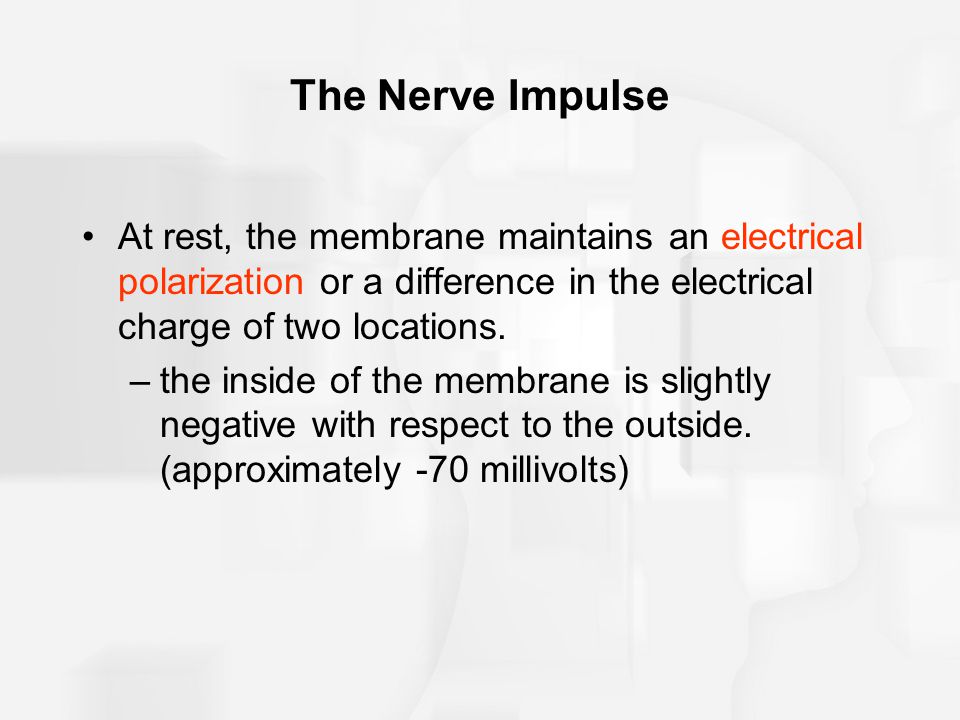 The Nerve Impulse

• At rest, the membrane maintains an electrical polarization or a difference in the electrical charge of two locations.

– the inside of the membrane is slightly negative with respect to the outside. (approximately -70 millivolts)